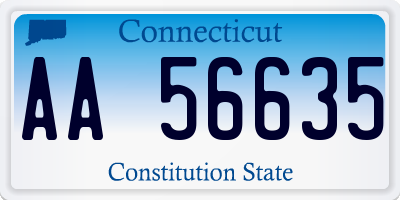 Connecticut

AA 56635

Constitution State